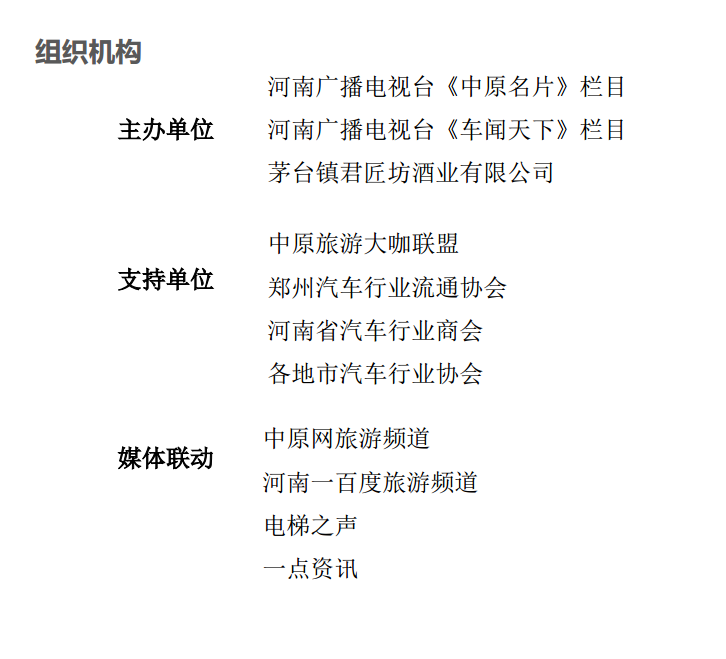 组织机构

主办单位
河南广播电视台《中原名片》栏目
河南广播电视台《车闻天下》栏目
茅台镇君匠坊酒业有限公司

支持单位
中原旅游大咖联盟
郑州汽车行业流通协会
河南省汽车行业商会
各地市汽车行业协会

媒体联动
中原网旅游频道
河南一百度旅游频道
电梯之声
一点资讯